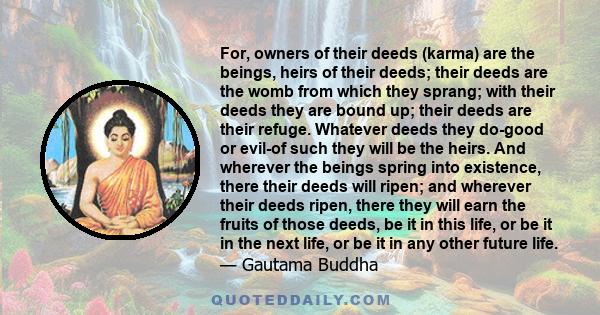 For, owners of their deeds (karma) are the beings, heirs of their deeds; their deeds are the womb from which they sprang; with their deeds they are bound up; their deeds are their refuge. Whatever deeds they do-good or evil-of such they will be the heirs. And wherever the beings spring into existence, there their deeds will ripen; and wherever their deeds ripen, there they will earn the fruits of those deeds, be it in this life, or be it in the next life, or be it in any other future life.
— Gautama Buddha

QUOTEDDAILY.COM